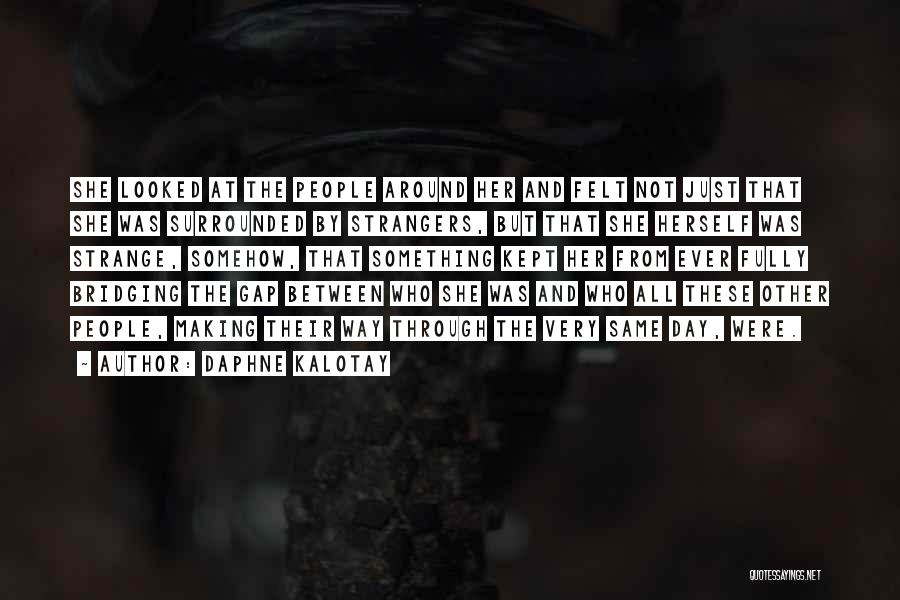 SHE LOOKED AT THE PEOPLE AROUND HER AND FELT NOT JUST THAT SHE WAS SURROUNDED BY STRANGERS, BUT THAT SHE HERSELF WAS STRANGE, SOMEHOW, THAT SOMETHING KEPT HER FROM EVER FULLY BRIDGING THE GAP BETWEEN WHO SHE WAS AND WHO ALL THESE OTHER PEOPLE, MAKING THEIR WAY THROUGH THE VERY SAME DAY, WERE.

- AUTHOR: DAPHNE KALOTAY

QUOTESSAYINGS.NET